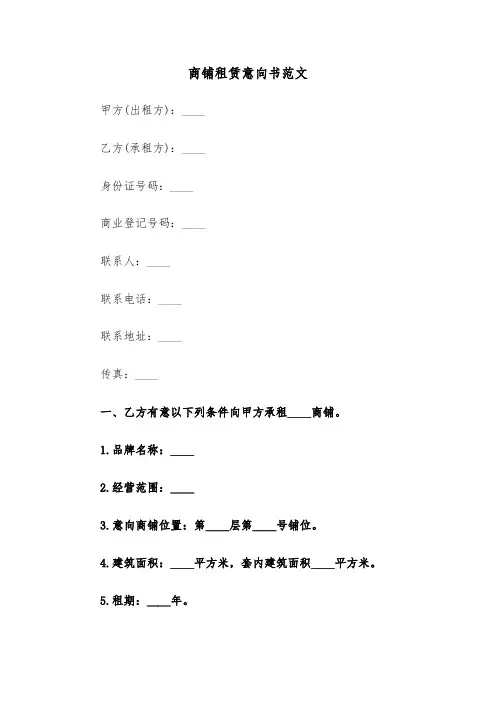 商铺租赁意向书范文

甲方(出租方)：____

乙方(承租方)：____

身份证号码：____

商业登记号码：____

联系人：____

联系电话：____

联系地址：____

传真：____

一、乙方有意以下列条件向甲方承租____商铺。

1.品牌名称：____

2.经营范围：____

3.意向商铺位置：第____层第____号铺位。

4.建筑面积：____平方米，套内建筑面积____平方米。

5.租期：____年。